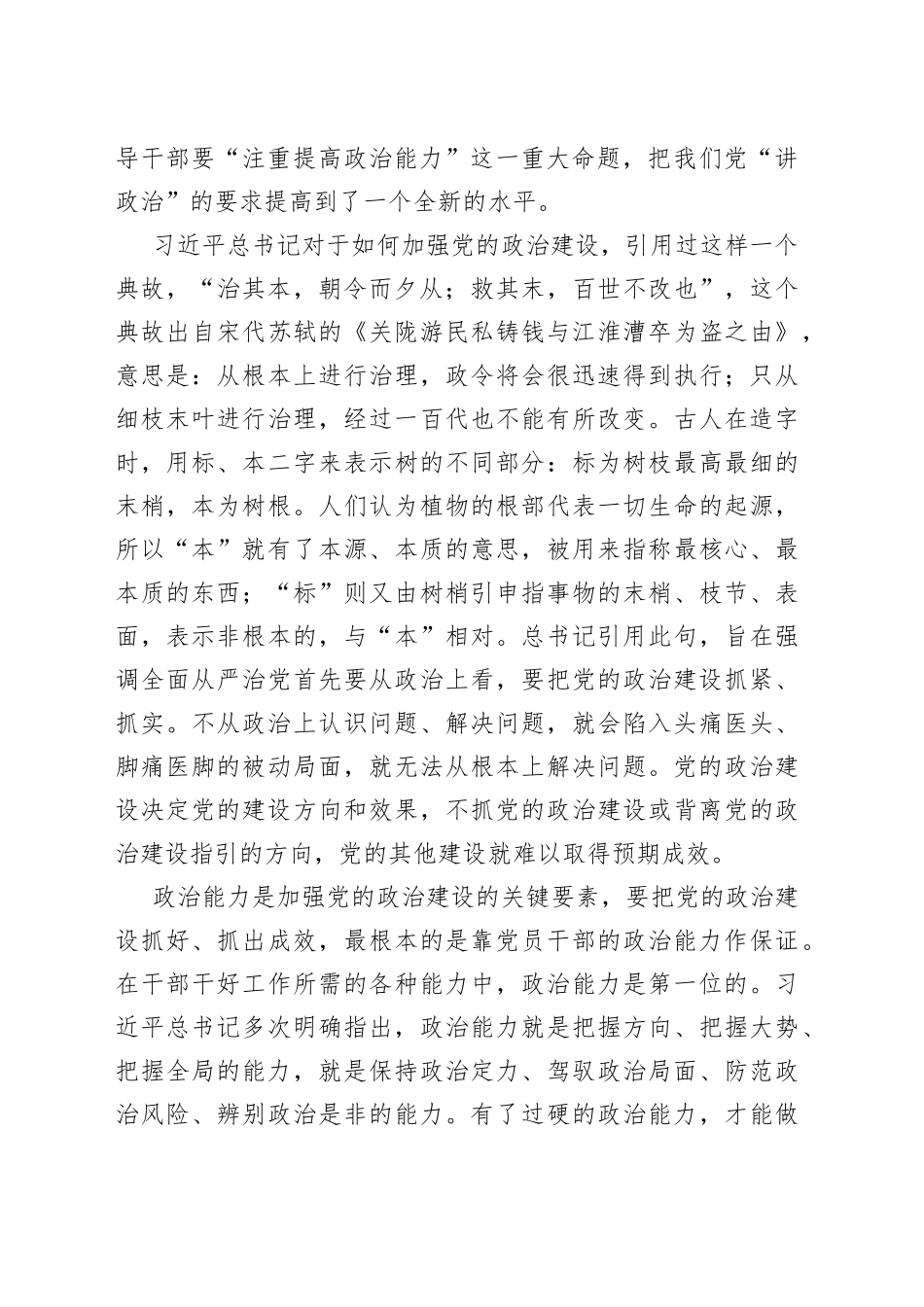 导干部要“注重提高政治能力”这一重大命题，把我们党“讲政治”的要求提高到了一个全新的水平。

习近平总书记对于如何加强党的政治建设，引用过这样一个典故，“治其本，朝令而夕从；救其末，百世不改也”，这个典故出自宋代苏轼的《关陇游民私铸钱与江淮漕卒为盗之由》，意思是：从根本上进行治理，政令将会很迅速得到执行；只从细枝末叶进行治理，经过一百代也不能有所改变。古人在造字时，用标、本二字来表示树的不同部分：标为树枝最高最细的末梢，本为树根。人们认为植物的根部代表一切生命的起源，所以“本”就有了本源、本质的意思，被用来指称最核心、最本质的东西；“标”则又由树梢引申指事物的末梢、枝节、表面，表示非根本的，与“本”相对。总书记引用此句，旨在强调全面从严治党首先要从政治上看，要把党的政治建设抓紧、抓实。不从政治上认识问题、解决问题，就会陷入头痛医头、脚痛医脚的被动局面，就无法从根本上解决问题。党的政治建设决定党的建设方向和效果，不抓党的政治建设或背离党的政治建设指引的方向，党的其他建设就难以取得预期成效。

政治能力是加强党的政治建设的关键要素，要把党的政治建设抓好、抓出成效，最根本的是靠党员干部的政治能力作保证。在干部干好工作所需的各种能力中，政治能力是第一位的。习近平总书记多次明确指出，政治能力就是把握方向、把握大势、把握全局的能力，就是保持政治定力、驾驭政治局面、防范政治风险、辨别政治是非的能力。有了过硬的政治能力，才能做